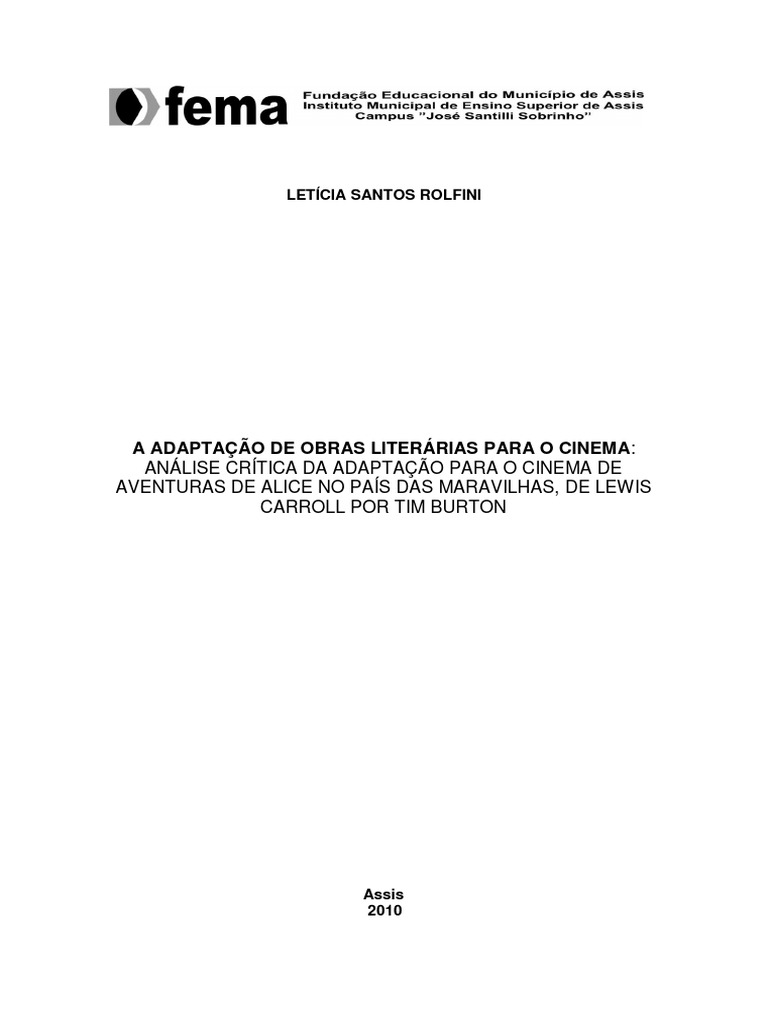 fema

Fundação Educacional do Município de Assis
Instituto Municipal de Ensino Superior de Assis
Campus "José Santilli Sobrinho"

LETÍCIA SANTOS ROLFINI

A ADAPTAÇÃO DE OBRAS LITERÁRIAS PARA O CINEMA: ANÁLISE CRÍTICA DA ADAPTAÇÃO PARA O CINEMA DE AVENTURAS DE ALICE NO PAÍS DAS MARAVILHAS, DE LEWIS CARROLL POR TIM BURTON

Assis
2010